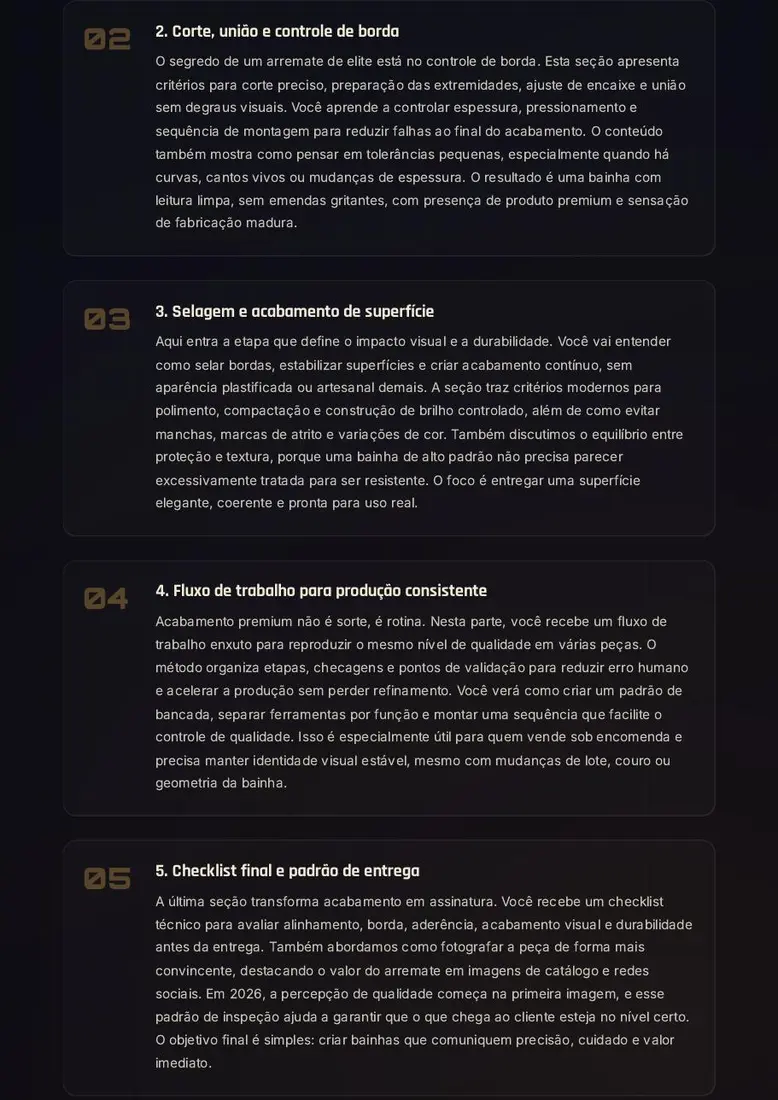 02

2. Corte, união e controle de borda

O segredo de um arremate de elite está no controle de borda. Esta seção apresenta critérios para corte preciso, preparação das extremidades, ajuste de encaixe e união sem degraus visuais. Você aprende a controlar espessura, pressionamento e sequência de montagem para reduzir falhas ao final do acabamento. O conteúdo também mostra como pensar em tolerâncias pequenas, especialmente quando há curvas, cantos vivos ou mudanças de espessura. O resultado é uma bainha com leitura limpa, sem emendas gritantes, com presença de produto premium e sensação de fabricação madura.

03

3. Selagem e acabamento de superfície

Aqui entra a etapa que define o impacto visual e a durabilidade. Você vai entender como selar bordas, estabilizar superfícies e criar acabamento contínuo, sem aparência plastificada ou artesanal demais. A seção traz critérios modernos para polimento, compactação e construção de brilho controlado, além de como evitar manchas, marcas de atrito e variações de cor. Também discutimos o equilíbrio entre proteção e textura, porque uma bainha de alto padrão não precisa parecer excessivamente tratada para ser resistente. O foco é entregar uma superfície elegante, coerente e pronta para uso real.

04

4. Fluxo de trabalho para produção consistente

Acabamento premium não é sorte, é rotina. Nesta parte, você recebe um fluxo de trabalho enxuto para reproduzir o mesmo nível de qualidade em várias peças. O método organiza etapas, checagens e pontos de validação para reduzir erro humano e acelerar a produção sem perder refinamento. Você verá como criar um padrão de bancada, separar ferramentas por função e montar uma sequência que facilite o controle de qualidade. Isso é especialmente útil para quem vende sob encomenda e precisa manter identidade visual estável, mesmo com mudanças de lote, couro ou geometria da bainha.

05

5. Checklist final e padrão de entrega

A última seção transforma acabamento em assinatura. Você recebe um checklist técnico para avaliar alinhamento, borda, aderência, acabamento visual e durabilidade antes da entrega. Também abordamos como fotografar a peça de forma mais convincente, destacando o valor do arremate em imagens de catálogo e redes sociais. Em 2026, a percepção de qualidade começa na primeira imagem, e esse padrão de inspeção ajuda a garantir que o que chega ao cliente esteja no nível certo. O objetivo final é simples: criar bainhas que comuniquem precisão, cuidado e valor imediato.